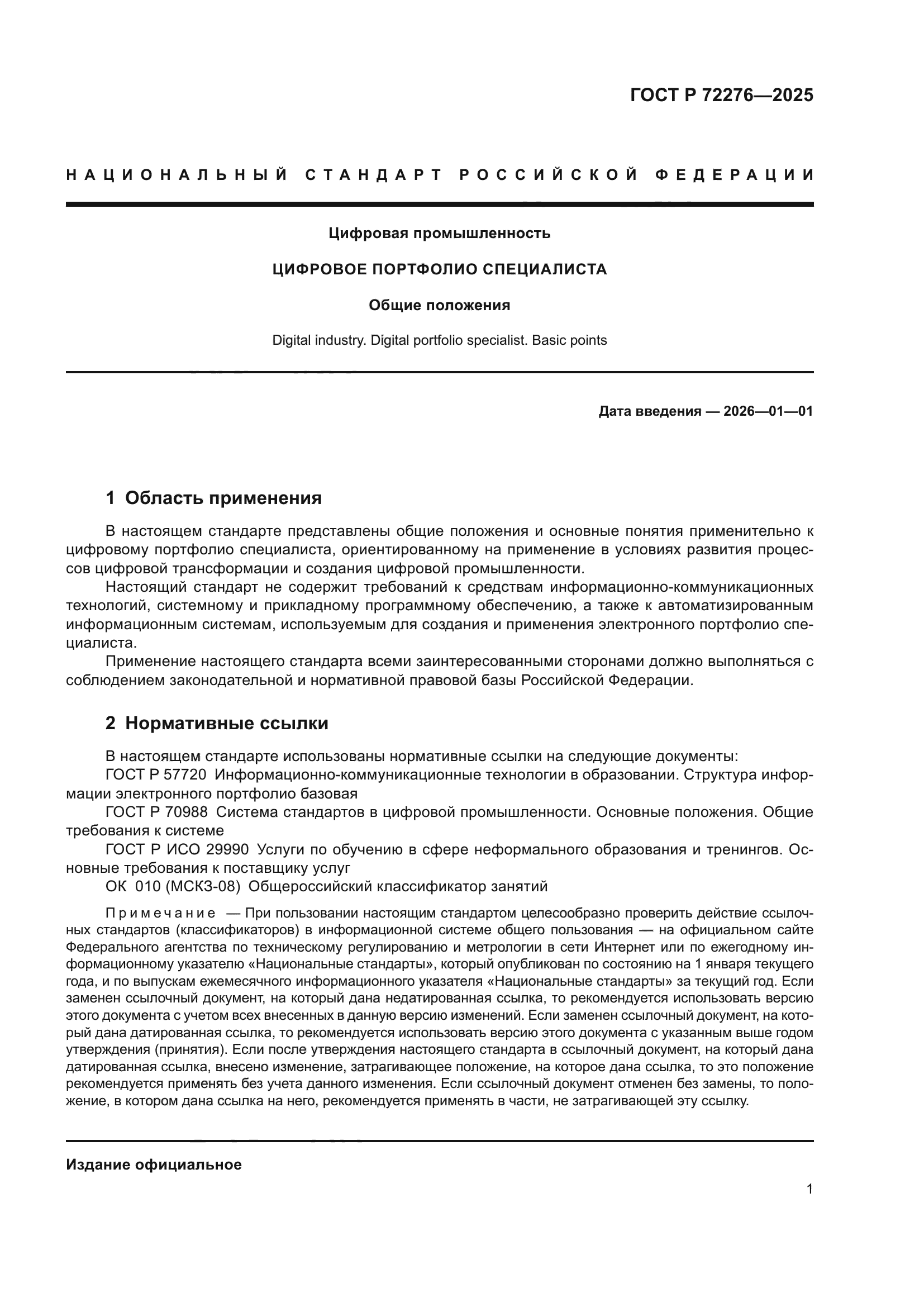 ГОСТ Р 72276—2025

НАЦИОНАЛЬНЫЙ СТАНДАРТ РОССИЙСКОЙ ФЕДЕРАЦИИ

Цифровая промышленность

ЦИФРОВОЕ ПОРТФОЛИО СПЕЦИАЛИСТА

Общие положения

Digital industry. Digital portfolio specialist. Basic points

Дата введения — 2026—01—01

1 Область применения

В настоящем стандарте представлены общие положения и основные понятия применительно к цифровому портфолио специалиста, ориентированному на применение в условиях развития процессов цифровой трансформации и создания цифровой промышленности.
Настоящий стандарт не содержит требований к средствам информационно-коммуникационных технологий, системному и прикладному программному обеспечению, а также к автоматизированным информационным системам, используемым для создания и применения электронного портфолио специалиста.
Применение настоящего стандарта всеми заинтересованными сторонами должно выполняться с соблюдением законодательной и нормативной правовой базы Российской Федерации.

2 Нормативные ссылки

В настоящем стандарте использованы нормативные ссылки на следующие документы:
ГОСТ Р 57720 Информационно-коммуникационные технологии в образовании. Структура информации электронного портфолио базовая
ГОСТ Р 70988 Система стандартов в цифровой промышленности. Основные положения. Общие требования к системе
ГОСТ Р ИСО 29990 Услуги по обучению в сфере неформального образования и тренингов. Основные требования к поставщику услуг
ОК 010 (МСКЗ-08) Общероссийский классификатор занятий

Примечание — При пользовании настоящим стандартом целесообразно проверить действие ссылочных стандартов (классификаторов) в информационной системе общего пользования — на официальном сайте Федерального агентства по техническому регулированию и метрологии в сети Интернет или по ежегодному информационному указателю «Национальные стандарты», который опубликован по состоянию на 1 января текущего года, и по выпускам ежемесячного информационного указателя «Национальные стандарты» за текущий год. Если заменен ссылочный документ, на который дана недатированная ссылка, то рекомендуется использовать версию этого документа с учетом всех внесенных в данную версию изменений. Если заменен ссылочный документ, на который дана датированная ссылка, то рекомендуется использовать версию этого документа с указанным выше годом утверждения (принятия). Если после утверждения настоящего стандарта в ссылочный документ, на который дана датированная ссылка, внесено изменение, затрагивающее положение, на которое дана ссылка, то это положение рекомендуется применять без учета данного изменения. Если ссылочный документ отменен без замены, то положение, в котором дана ссылка на него, рекомендуется применять в части, не затрагивающей эту ссылку.

Издание официальное

1